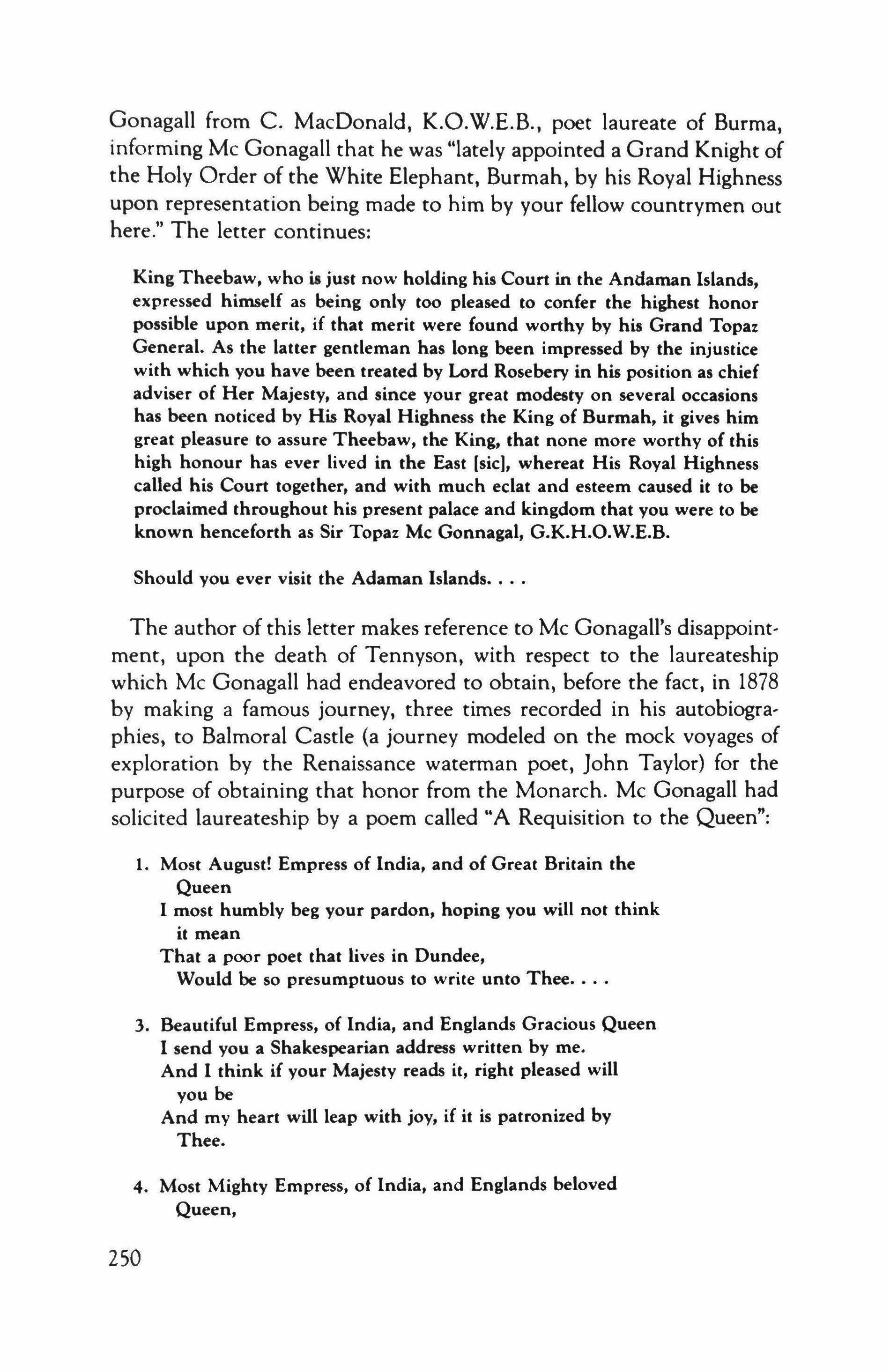 Gonagall from C. MacDonald, K.O.W.E.B., poet laureate of Burma, informing Mc Gonagall that he was "lately appointed a Grand Knight of the Holy Order of the White Elephant, Burmah, by his Royal Highness upon representation being made to him by your fellow countrymen out here." The letter continues:

King Theebaw, who is just now holding his Court in the Andaman Islands, expressed himself as being only too pleased to confer the highest honor possible upon merit, if that merit were found worthy by his Grand Topaz General. As the latter gentleman has long been impressed by the injustice with which you have been treated by Lord Rosebery in his position as chief adviser of Her Majesty, and since your great modesty on several occasions has been noticed by His Royal Highness the King of Burmah, it gives him great pleasure to assure Theebaw, the King, that none more worthy of this high honour has ever lived in the East [sic], whereat His Royal Highness called his Court together, and with much eclat and esteem caused it to be proclaimed throughout his present palace and kingdom that you were to be known henceforth as Sir Topaz Mc Gonnagal, G.K.H.O.W.E.B.

Should you ever visit the Adaman Islands. . . .

The author of this letter makes reference to Mc Gonagall's disappointment, upon the death of Tennyson, with respect to the laureateship which Mc Gonagall had endeavored to obtain, before the fact, in 1878 by making a famous journey, three times recorded in his autobiographies, to Balmoral Castle (a journey modeled on the mock voyages of exploration by the Renaissance waterman poet, John Taylor) for the purpose of obtaining that honor from the Monarch. Mc Gonagall had solicited laureateship by a poem called "A Requisition to the Queen":

1. Most August! Empress of India, and of Great Britain the Queen
I most humbly beg your pardon, hoping you will not think it mean
That a poor poet that lives in Dundee,
Would be so presumptuous to write unto Thee. . . .

3. Beautiful Empress, of India, and Englands Gracious Queen
I send you a Shakespearian address written by me.
And I think if your Majesty reads it, right pleased will you be
And my heart will leap with joy, if it is patronized by Thee.

4. Most Mighty Empress, of India, and Englands beloved Queen,

250